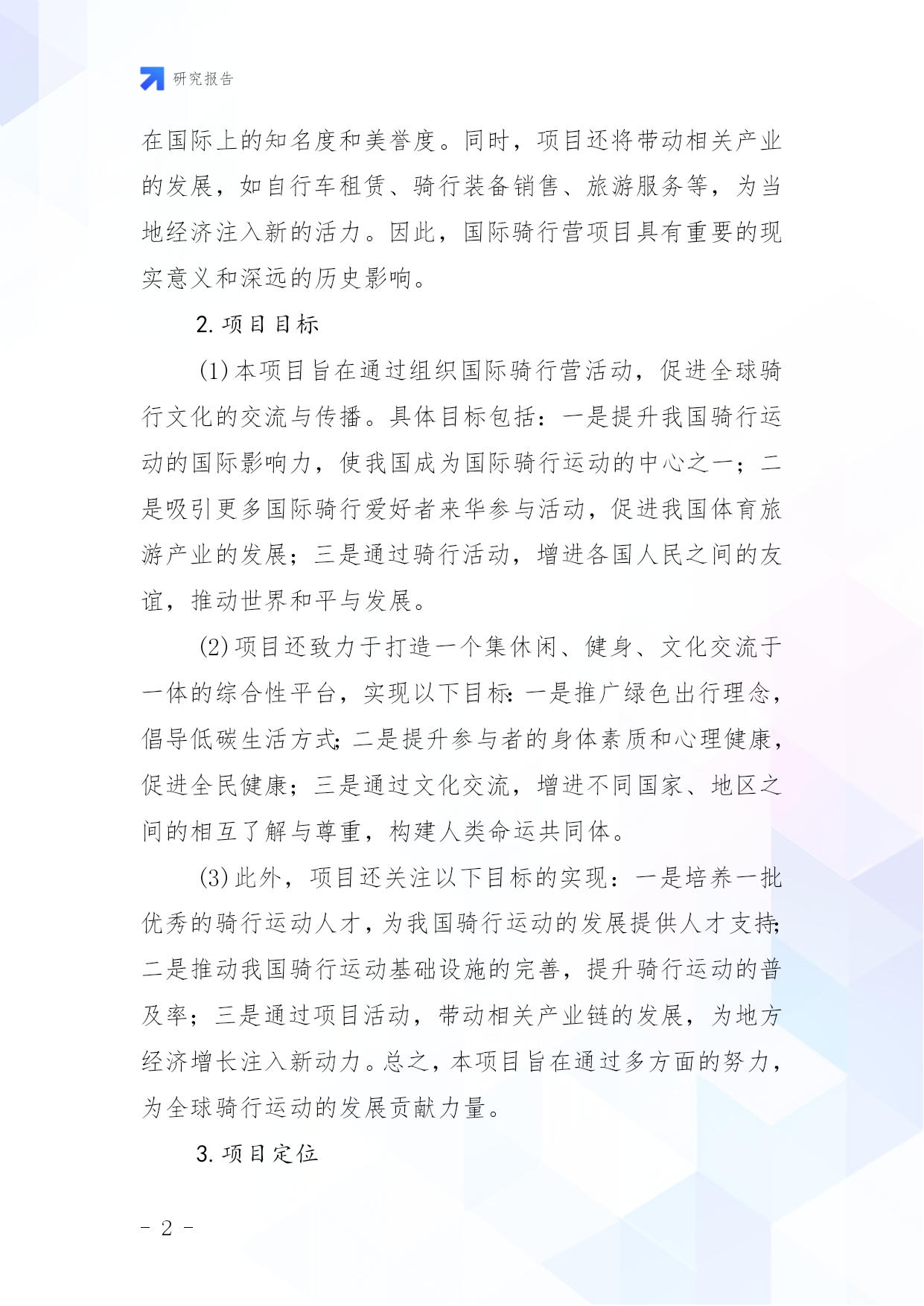 研究报告

在国际上的知名度和美誉度。同时，项目还将带动相关产业的发展，如自行车租赁、骑行装备销售、旅游服务等，为当地经济注入新的活力。因此，国际骑行营项目具有重要的现实意义和深远的历史影响。

2. 项目目标

(1) 本项目旨在通过组织国际骑行营活动，促进全球骑行文化的交流与传播。具体目标包括：一是提升我国骑行运动的国际影响力，使我国成为国际骑行运动的中心之一；二是吸引更多国际骑行爱好者来华参与活动，促进我国体育旅游产业的发展；三是通过骑行活动，增进各国人民之间的友谊，推动世界和平与发展。

(2) 项目还致力于打造一个集休闲、健身、文化交流于一体的综合性平台，实现以下目标：一是推广绿色出行理念，倡导低碳生活方式；二是提升参与者的身体素质和心理健康，促进全民健康；三是通过文化交流，增进不同国家、地区之间的相互了解与尊重，构建人类命运共同体。

(3) 此外，项目还关注以下目标的实现：一是培养一批优秀的骑行运动人才，为我国骑行运动的发展提供人才支持；二是推动我国骑行运动基础设施的完善，提升骑行运动的普及率；三是通过项目活动，带动相关产业链的发展，为地方经济增长注入新动力。总之，本项目旨在通过多方面的努力，为全球骑行运动的发展贡献力量。

3. 项目定位

- 2 -